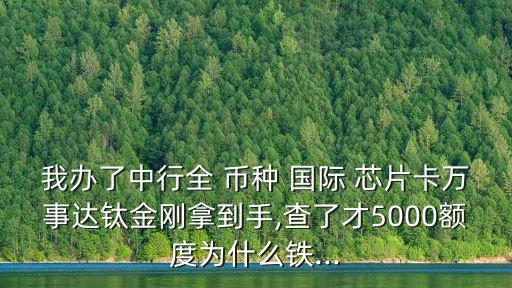 我办了中行全 币种 国际 芯片卡万事达钛金刚拿到手,查了才5000额度为什么铁...